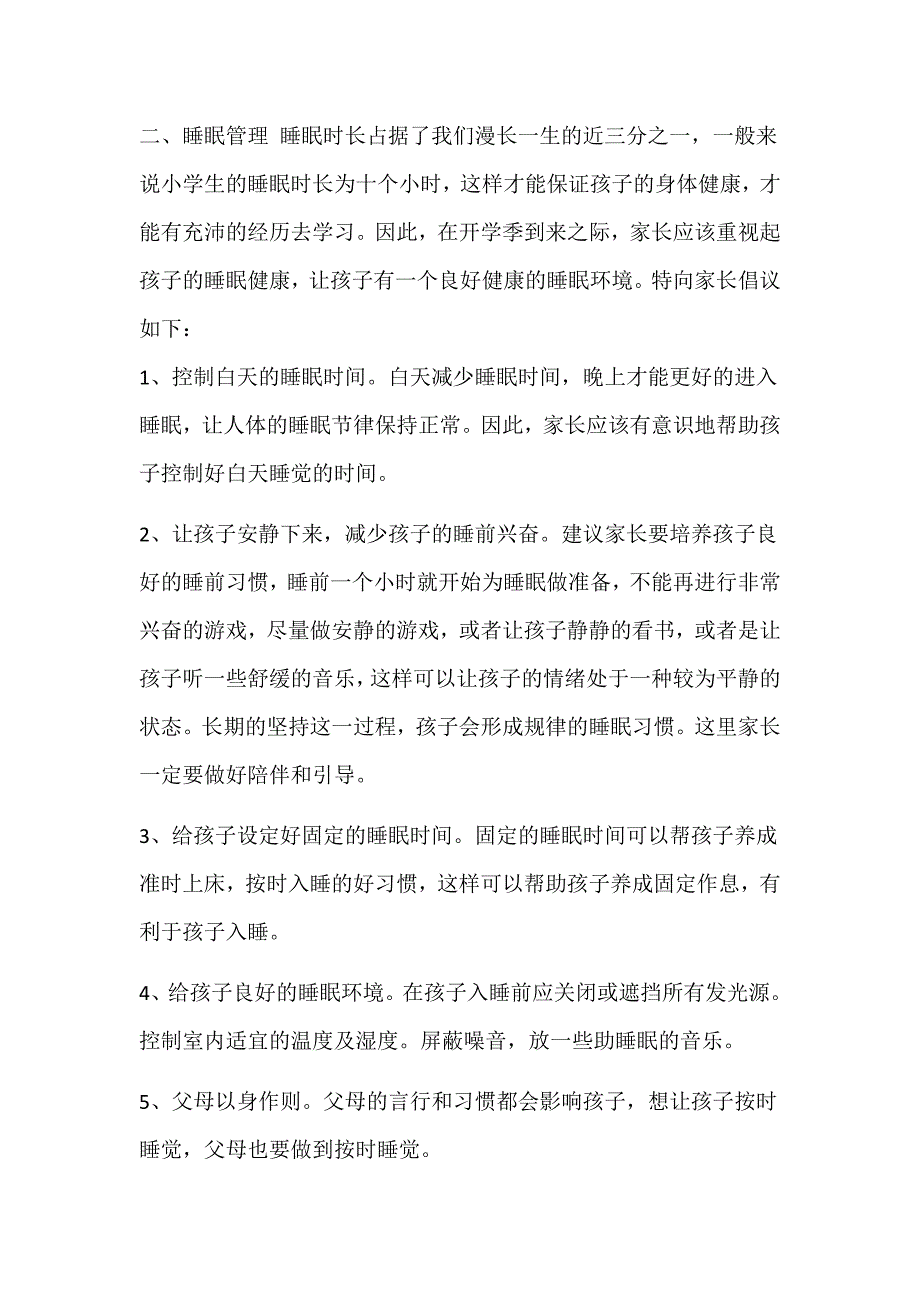 二、睡眠管理 睡眠时长占据了我们漫长一生的近三分之一，一般来说小学生的睡眠时长为十个小时，这样才能保证孩子的身体健康，才能有充沛的经历去学习。因此，在开学季到来之际，家长应该重视起孩子的睡眠健康，让孩子有一个良好健康的睡眠环境。特向家长倡议如下：

1、控制白天的睡眠时间。白天减少睡眠时间，晚上才能更好的进入睡眠，让人体的睡眠节律保持正常。因此，家长应该有意识地帮助孩子控制好白天睡觉的时间。

2、让孩子安静下来，减少孩子的睡前兴奋。建议家长要培养孩子良好的睡前习惯，睡前一个小时就开始为睡眠做准备，不能再进行非常兴奋的游戏，尽量做安静的游戏，或者让孩子静静的看书，或者是让孩子听一些舒缓的音乐，这样可以让孩子的情绪处于一种较为平静的状态。长期的坚持这一过程，孩子会形成规律的睡眠习惯。这里家长一定要做好陪伴和引导。

3、给孩子设定好固定的睡眠时间。固定的睡眠时间可以帮孩子养成准时上床，按时入睡的好习惯，这样可以帮助孩子养成固定作息，有利于孩子入睡。

4、给孩子良好的睡眠环境。在孩子入睡前应关闭或遮挡所有发光源。控制室内适宜的温度及湿度。屏蔽噪音，放一些助睡眠的音乐。

5、父母以身作则。父母的言行和习惯都会影响孩子，想让孩子按时睡觉，父母也要做到按时睡觉。